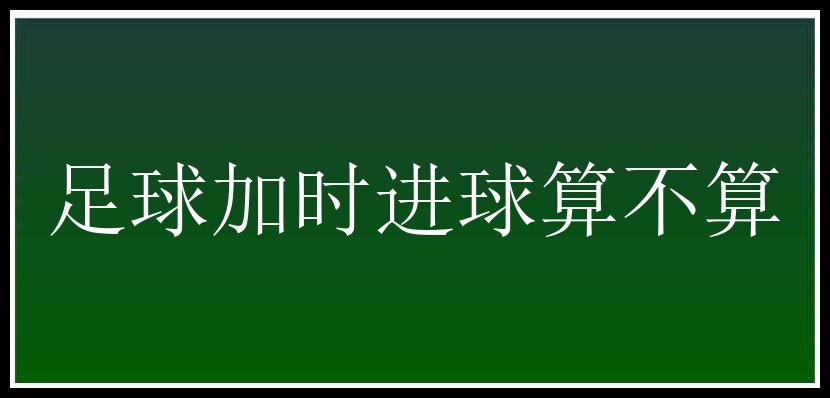 足球加时进球算不算